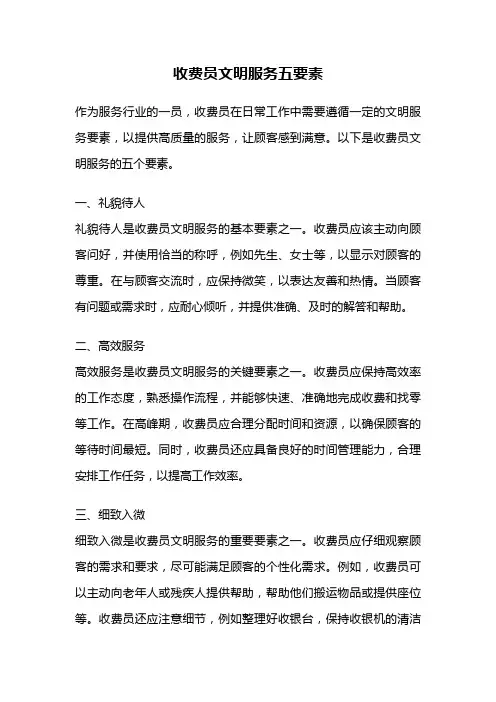 收费员文明服务五要素

作为服务行业的一员，收费员在日常工作中需要遵循一定的文明服务要素，以提供高质量的服务，让顾客感到满意。以下是收费员文明服务的五个要素。

一、礼貌待人
礼貌待人是收费员文明服务的基本要素之一。收费员应该主动向顾客问好，并使用恰当的称呼，例如先生、女士等，以显示对顾客的尊重。在与顾客交流时，应保持微笑，以表达友善和热情。当顾客有问题或需求时，应耐心倾听，并提供准确、及时的解答和帮助。

二、高效服务
高效服务是收费员文明服务的关键要素之一。收费员应保持高效率的工作态度，熟悉操作流程，并能够快速、准确地完成收费和找零等工作。在高峰期，收费员应合理分配时间和资源，以确保顾客的等待时间最短。同时，收费员还应具备良好的时间管理能力，合理安排工作任务，以提高工作效率。

三、细致入微
细致入微是收费员文明服务的重要要素之一。收费员应仔细观察顾客的需求和要求，尽可能满足顾客的个性化需求。例如，收费员可以主动向老年人或残疾人提供帮助，帮助他们搬运物品或提供座位等。收费员还应注意细节，例如整理好收银台，保持收银机的清洁